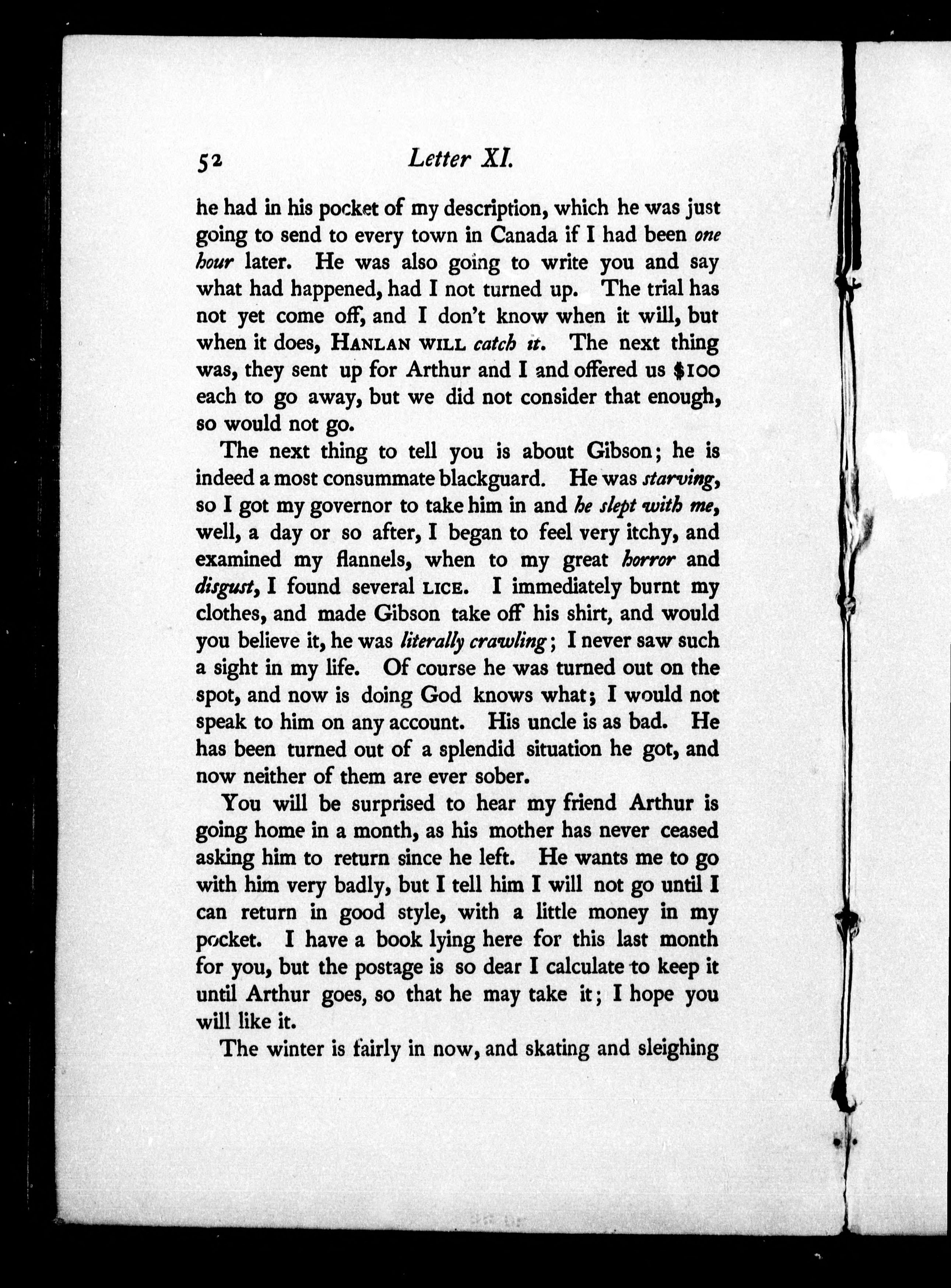 52 Letter XI.

he had in his pocket of my description, which he was just going to send to every town in Canada if I had been one hour later. He was also going to write you and say what had happened, had I not turned up. The trial has not yet come off, and I don't know when it will, but when it does, HANLAN WILL catch it. The next thing was, they sent up for Arthur and I and offered us $100 each to go away, but we did not consider that enough, so would not go.

The next thing to tell you is about Gibson; he is indeed a most consummate blackguard. He was starving, so I got my governor to take him in and he slept with me, well, a day or so after, I began to feel very itchy, and examined my flannels, when to my great horror and disgust, I found several LICE. I immediately burnt my clothes, and made Gibson take off his shirt, and would you believe it, he was literally crawling; I never saw such a sight in my life. Of course he was turned out on the spot, and now is doing God knows what; I would not speak to him on any account. His uncle is as bad. He has been turned out of a splendid situation he got, and now neither of them are ever sober.

You will be surprised to hear my friend Arthur is going home in a month, as his mother has never ceased asking him to return since he left. He wants me to go with him very badly, but I tell him I will not go until I can return in good style, with a little money in my pocket. I have a book lying here for this last month for you, but the postage is so dear I calculate to keep it until Arthur goes, so that he may take it; I hope you will like it.

The winter is fairly in now, and skating and sleighing